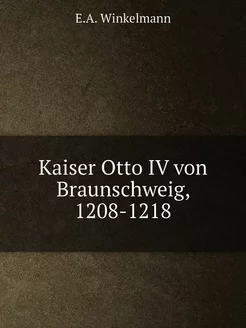 E.A. Winkelmann

Kaiser Otto IV von Braunschweig, 1208-1218